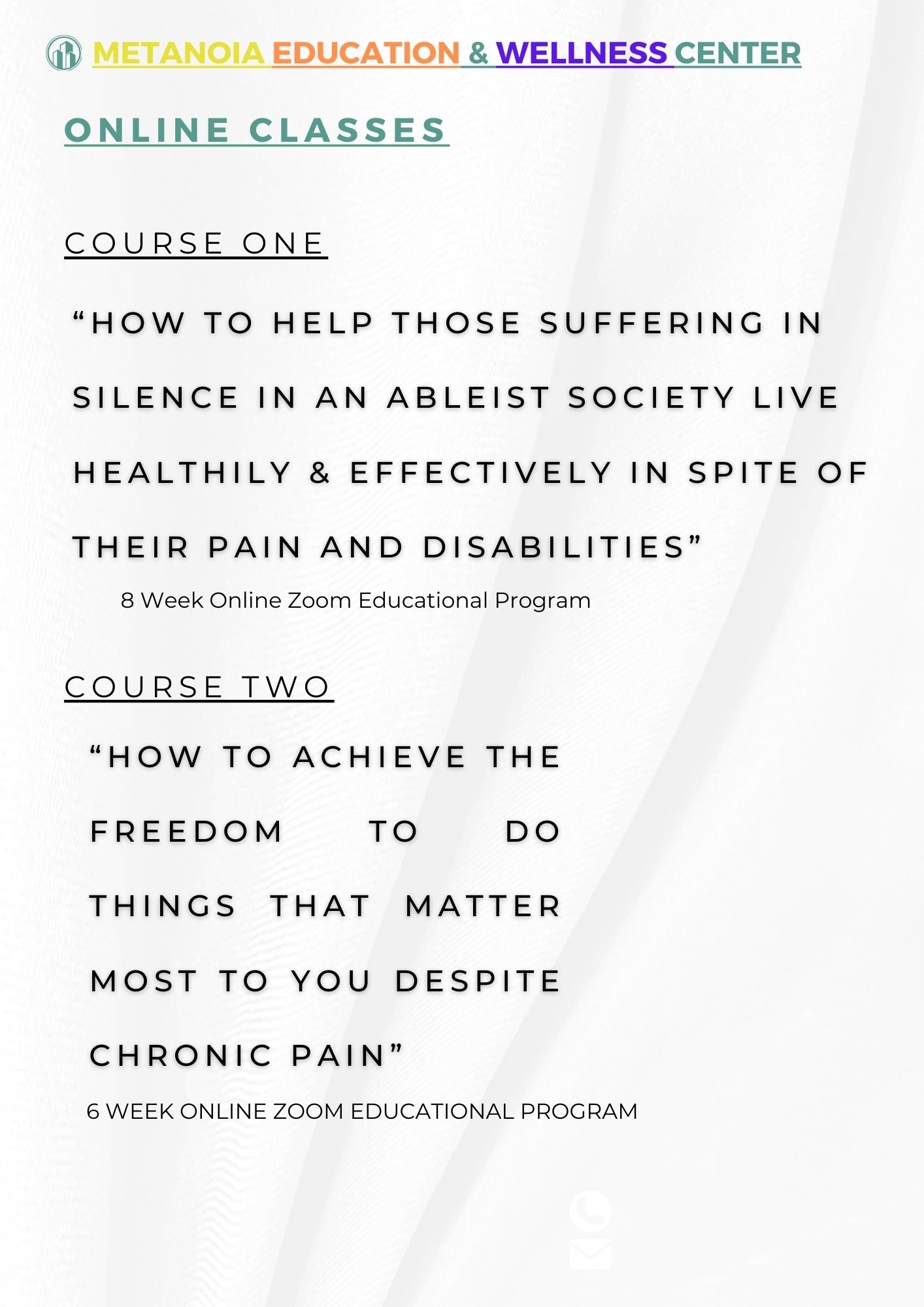 METANOIA EDUCATION & WELLNESS CENTER

ONLINE CLASSES

COURSE ONE

“HOW TO HELP THOSE SUFFERING IN SILENCE IN AN ABLEIST SOCIETY LIVE HEALTHILY & EFFECTIVELY IN SPITE OF THEIR PAIN AND DISABILITIES”

8 Week Online Zoom Educational Program

COURSE TWO

“HOW TO ACHIEVE THE FREEDOM TO DO THINGS THAT MATTER MOST TO YOU DESPITE CHRONIC PAIN”

6 WEEK ONLINE ZOOM EDUCATIONAL PROGRAM